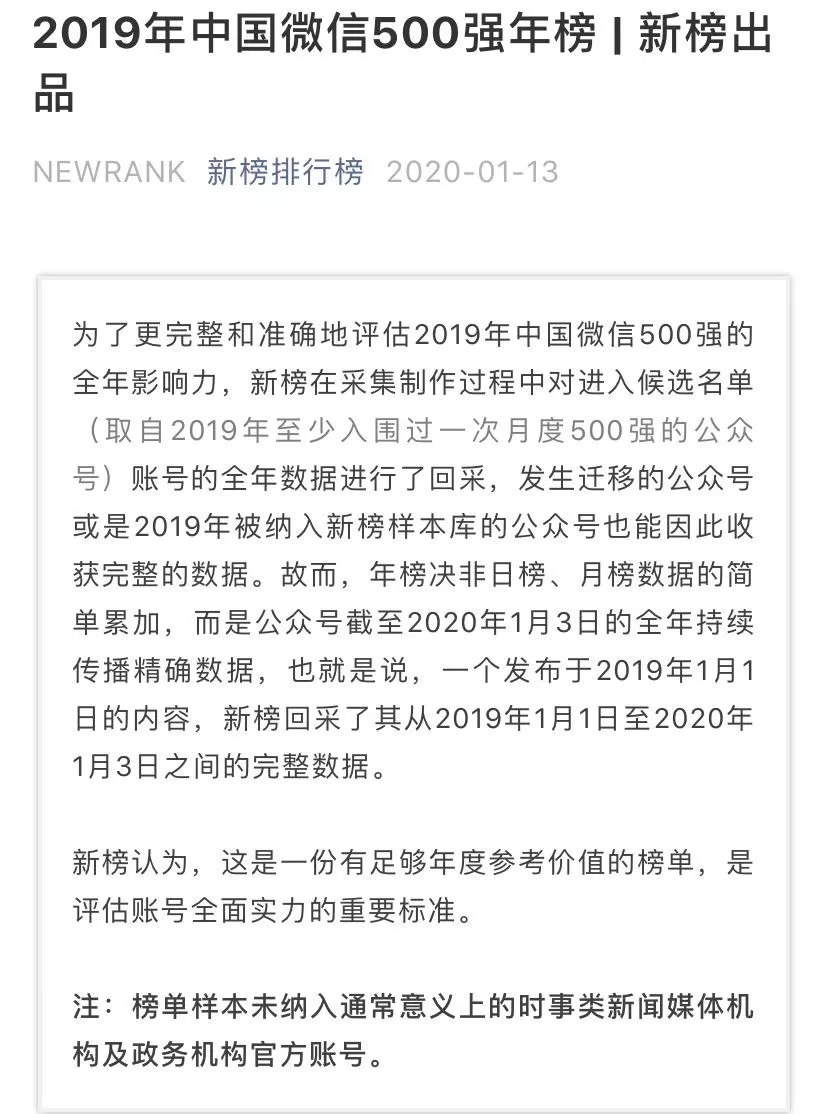 2019年中国微信500强年榜 | 新榜出品

NEWRANK 新榜排行榜 2020-01-13

为了更完整和准确地评估2019年中国微信500强的全年影响力，新榜在采集制作过程中对进入候选名单（取自2019年至少入围过一次月度500强的公众号）账号的全年数据进行了回采，发生迁移的公众号或是2019年被纳入新榜样本库的公众号也能因此收获完整的数据。故而，年榜决非日榜、月榜数据的简单累加，而是公众号截至2020年1月3日的全年持续传播精确数据，也就是说，一个发布于2019年1月1日的内容，新榜回采了其从2019年1月1日至2020年1月3日之间的完整数据。

新榜认为，这是一份有足够年度参考价值的榜单，是评估账号全面实力的重要标准。

注：榜单样本未纳入通常意义上的时事类新闻媒体机构及政务机构官方账号。